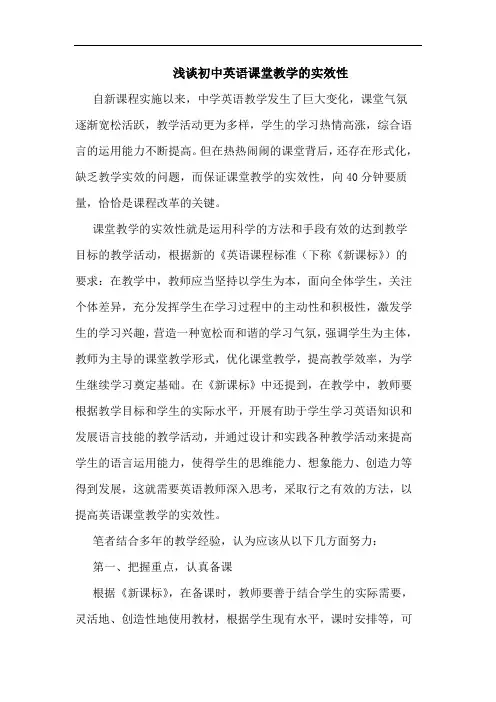 浅谈初中英语课堂教学的实效性

自新课程实施以来，中学英语教学发生了巨大变化，课堂气氛逐渐宽松活跃，教学活动更为多样，学生的学习热情高涨，综合语言的运用能力不断提高。但在热热闹闹的课堂背后，还存在形式化，缺乏教学实效的问题，而保证课堂教学的实效性，向40分钟要质量，恰恰是课程改革的关键。

课堂教学的实效性就是运用科学的方法和手段有效的达到教学目标的教学活动，根据新的《英语课程标准（下称《新课标》）的要求：在教学中，教师应当坚持以学生为本，面向全体学生，关注个体差异，充分发挥学生在学习过程中的主动性和积极性，激发学生的学习兴趣，营造一种宽松而和谐的学习气氛，强调学生为主体，教师为主导的课堂教学形式，优化课堂教学，提高教学效率，为学生继续学习奠定基础。在《新课标》中还提到，在教学中，教师要根据教学目标和学生的实际水平，开展有助于学生学习英语知识和发展语言技能的教学活动，并通过设计和实践各种教学活动来提高学生的语言运用能力，使得学生的思维能力、想象能力、创造力等得到发展，这就需要英语教师深入思考，采取行之有效的方法，以提高英语课堂教学的实效性。

笔者结合多年的教学经验，认为应该从以下几方面努力：

第一、把握重点，认真备课

根据《新课标》，在备课时，教师要善于结合学生的实际需要，灵活地、创造性地使用教材，根据学生现有水平，课时安排等，可